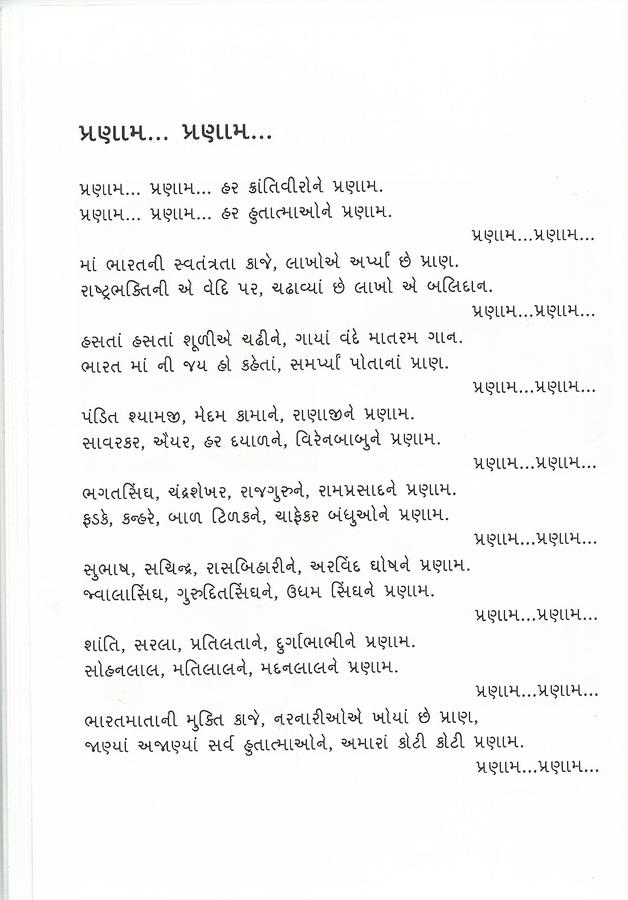 પ્રણામ... પ્રણામ...

પ્રણામ... પ્રણામ... હર ક્રાંતિવીરોને પ્રણામ.
પ્રણામ... પ્રણામ... હર હુતાત્માઓને પ્રણામ.
પ્રણામ...પ્રણામ...

માં ભારતની સ્વતંત્રતા કાજે, લાખોએ અર્પ્યાં છે પ્રાણ.
રાષ્ટ્રભક્તિની એ વેદિ પર, ચઢાવ્યાં છે લાખો એ બલિદાન.
પ્રણામ...પ્રણામ...

હસતાં હસતાં શૂળીએ ચઢીને, ગાયાં વંદે માતરમ ગાન.
ભારત માં ની જય હો કહેતાં, સમર્પ્યાં પોતાનાં પ્રાણ.
પ્રણામ...પ્રણામ...

પંડિત શ્યામજી, મેદમ કામાને, રાણાજીને પ્રણામ.
સાવરકર, ઐયર, હર દયાળને, વિરેનબાબુને પ્રણામ.
પ્રણામ...પ્રણામ...

ભગતસિંઘ, ચંદ્રશેખર, રાજગુરુને, રામપ્રસાદને પ્રણામ.
ફડકે, કન્હરે, બાળ ટિળકને, ચાફેકર બંધુઓને પ્રણામ.
પ્રણામ...પ્રણામ...

સુભાષ, સચિન્દ્ર, રાસબિહારીને, અરવિંદ ઘોષને પ્રણામ.
જ્વાલાસિંઘ, ગુરુદિતસિંઘને, ઉધમ સિંઘને પ્રણામ.
પ્રણામ...પ્રણામ...

શાંતિ, સરલા, પ્રતિલતાને, દુર્ગાભાભીને પ્રણામ.
સોહનલાલ, મતિલાલને, મદનલાલને પ્રણામ.
પ્રણામ...પ્રણામ...

ભારતમાતાની મુક્તિ કાજે, નરનારીઓએ ખોયાં છે પ્રાણ,
જાણ્યાં અજાણ્યાં સર્વ હુતાત્માઓને, અમારાં કોટી કોટી પ્રણામ.
પ્રણામ...પ્રણામ...